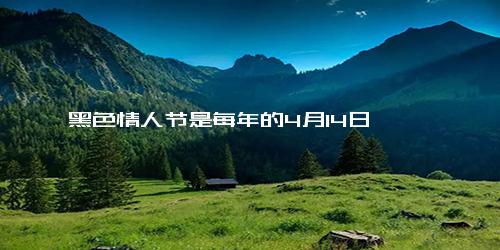 黑色情人节是每年的4月14日